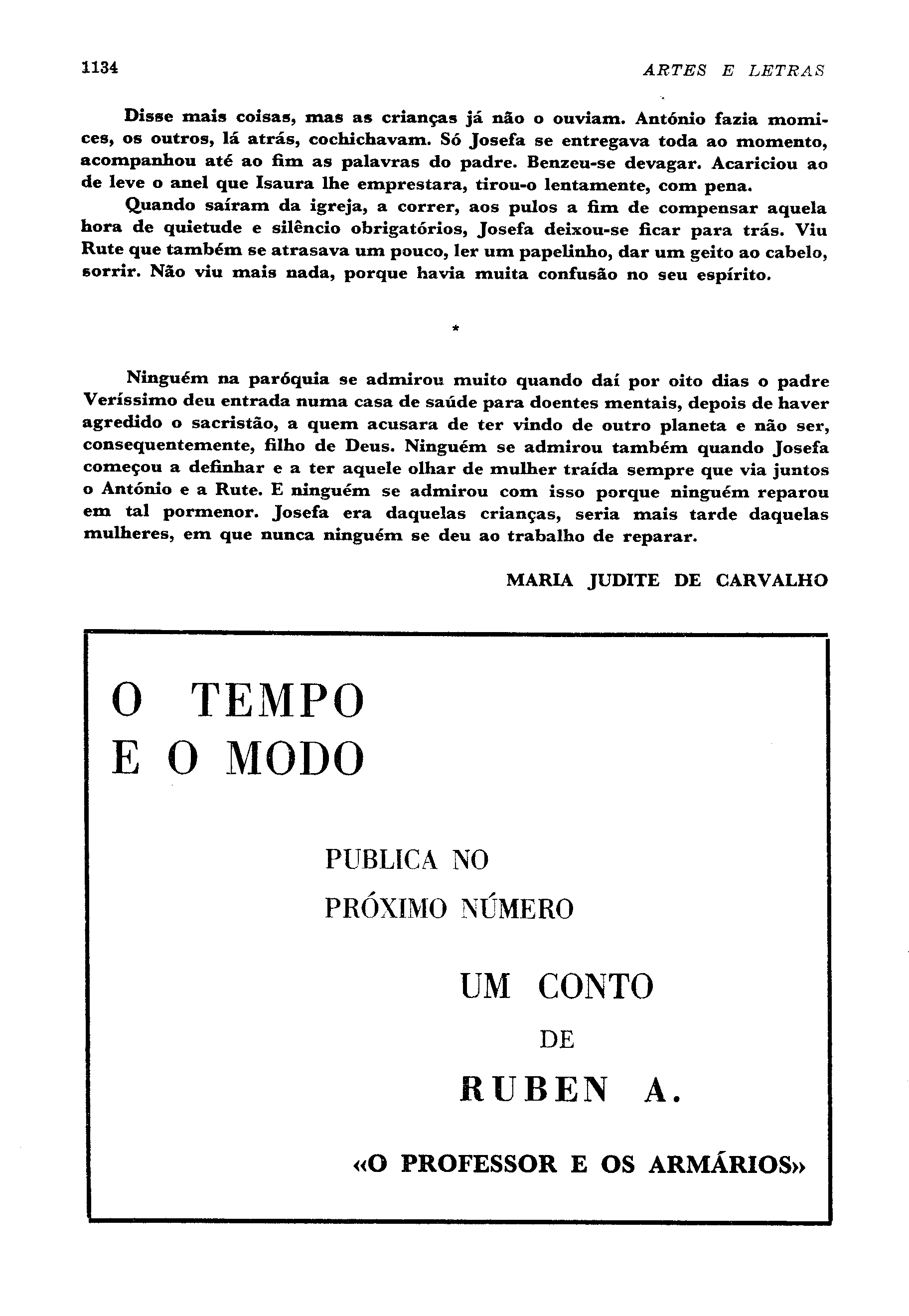 1134 ARTES E LETRAS

Disse mais coisas, mas as crianças já não o ouviam. António fazia momices, os outros, lá atrás, cochichavam. Só Josefa se entregava toda ao momento, acompanhou até ao fim as palavras do padre. Benzeu-se devagar. Acariciou ao de leve o anel que Isaura lhe emprestara, tirou-o lentamente, com pena.

Quando saíram da igreja, a correr, aos pulos a fim de compensar aquela hora de quietude e silêncio obrigatórios, Josefa deixou-se ficar para trás. Viu Rute que também se atrasava um pouco, ler um papelinho, dar um geito ao cabelo, sorrir. Não viu mais nada, porque havia muita confusão no seu espírito.

*

Ninguém na paróquia se admirou muito quando daí por oito dias o padre Veríssimo deu entrada numa casa de saúde para doentes mentais, depois de haver agredido o sacristão, a quem acusara de ter vindo de outro planeta e não ser, consequentemente, filho de Deus. Ninguém se admirou também quando Josefa começou a definhar e a ter aquele olhar de mulher traída sempre que via juntos o António e a Rute. E ninguém se admirou com isso porque ninguém reparou em tal pormenor. Josefa era daquelas crianças, seria mais tarde daquelas mulheres, em que nunca ninguém se deu ao trabalho de reparar.

MARIA JUDITE DE CARVALHO

O TEMPO
E O MODO

PUBLICA NO
PRÓXIMO NÚMERO

UM CONTO
DE
RUBEN A.

«O PROFESSOR E OS ARMÁRIOS»